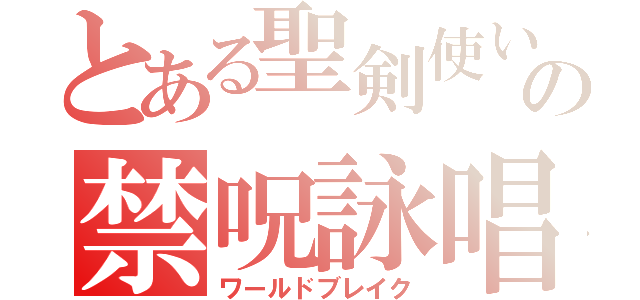 とある聖剣使いの
禁呪詠唱
ワールドブレイク